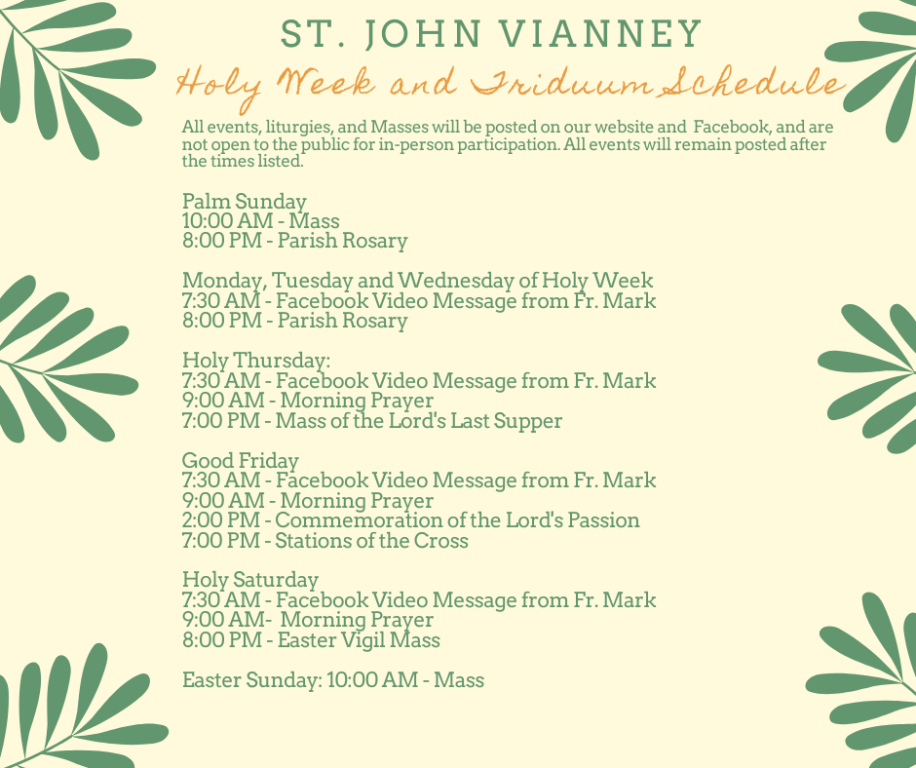 ST. JOHN VIANNEY
Holy Week and Triduum Schedule

All events, liturgies, and Masses will be posted on our website and Facebook, and are not open to the public for in-person participation. All events will remain posted after the times listed.

Palm Sunday
10:00 AM - Mass
8:00 PM - Parish Rosary

Monday, Tuesday and Wednesday of Holy Week
7:30 AM - Facebook Video Message from Fr. Mark
8:00 PM - Parish Rosary

Holy Thursday:
7:30 AM - Facebook Video Message from Fr. Mark
9:00 AM - Morning Prayer
7:00 PM - Mass of the Lord's Last Supper

Good Friday
7:30 AM - Facebook Video Message from Fr. Mark
9:00 AM - Morning Prayer
2:00 PM - Commemoration of the Lord's Passion
7:00 PM - Stations of the Cross

Holy Saturday
7:30 AM - Facebook Video Message from Fr. Mark
9:00 AM- Morning Prayer
8:00 PM - Easter Vigil Mass

Easter Sunday: 10:00 AM - Mass